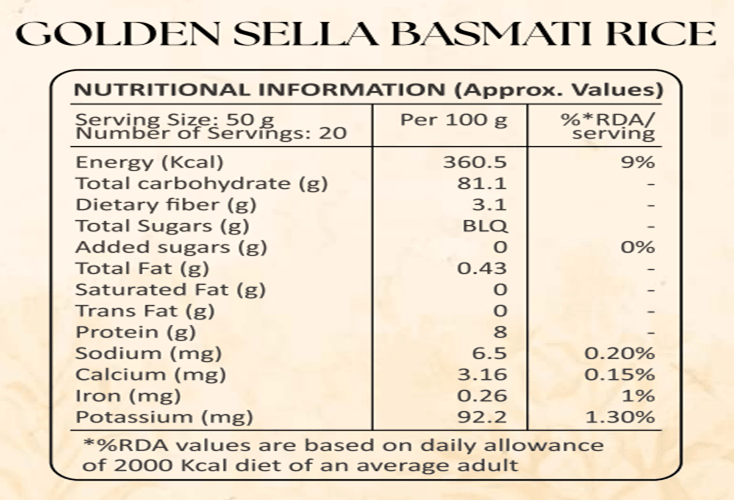 GOLDEN SELLA BASMATI RICE

NUTRITIONAL INFORMATION (Approx. Values)

| Serving Size: 50 g Number of Servings: 20 | Per 100 g | %*RDA/ serving |
|---|---|---|
| Energy (Kcal) | 360.5 | 9% |
| Total carbohydrate (g) | 81.1 | - |
| Dietary fiber (g) | 3.1 | - |
| Total Sugars (g) | BLQ | - |
| Added sugars (g) | 0 | 0% |
| Total Fat (g) | 0.43 | - |
| Saturated Fat (g) | 0 | - |
| Trans Fat (g) | 0 | - |
| Protein (g) | 8 | - |
| Sodium (mg) | 6.5 | 0.20% |
| Calcium (mg) | 3.16 | 0.15% |
| Iron (mg) | 0.26 | 1% |
| Potassium (mg) | 92.2 | 1.30% |

*%RDA values are based on daily allowance of 2000 Kcal diet of an average adult